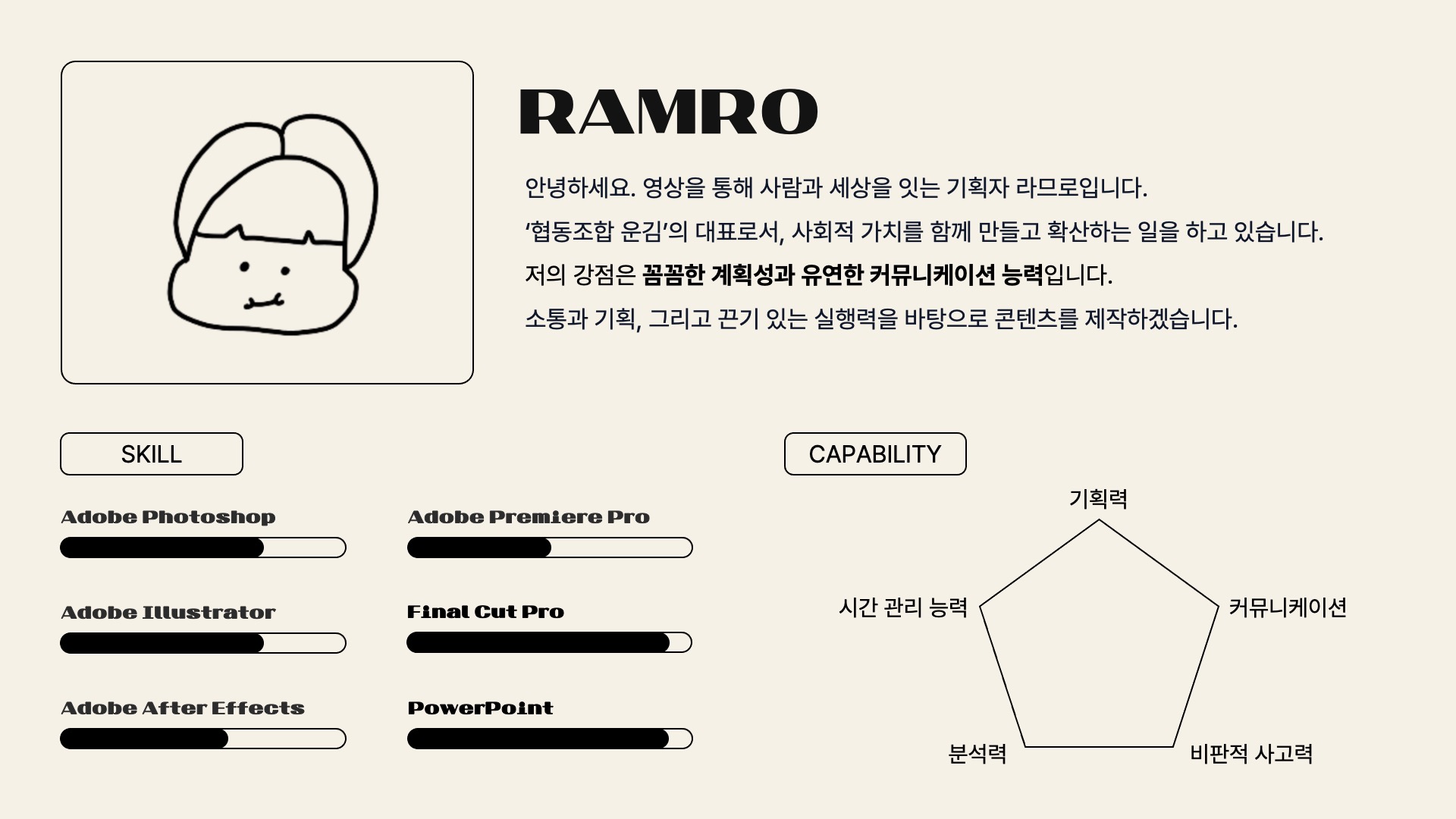 RAMRO

안녕하세요. 영상을 통해 사람과 세상을 잇는 기획자 라므로입니다.

'협동조합 운김'의 대표로서, 사회적 가치를 함께 만들고 확산하는 일을 하고 있습니다.

저의 강점은 꼼꼼한 계획성과 유연한 커뮤니케이션 능력입니다.

소통과 기획, 그리고 끈기 있는 실행력을 바탕으로 콘텐츠를 제작하겠습니다.

SKILL

Adobe Photoshop

Adobe Illustrator

Adobe After Effects

Adobe Premiere Pro

Final Cut Pro

PowerPoint

CAPABILITY

기획력

시간 관리 능력

커뮤니케이션

분석력

비판적 사고력